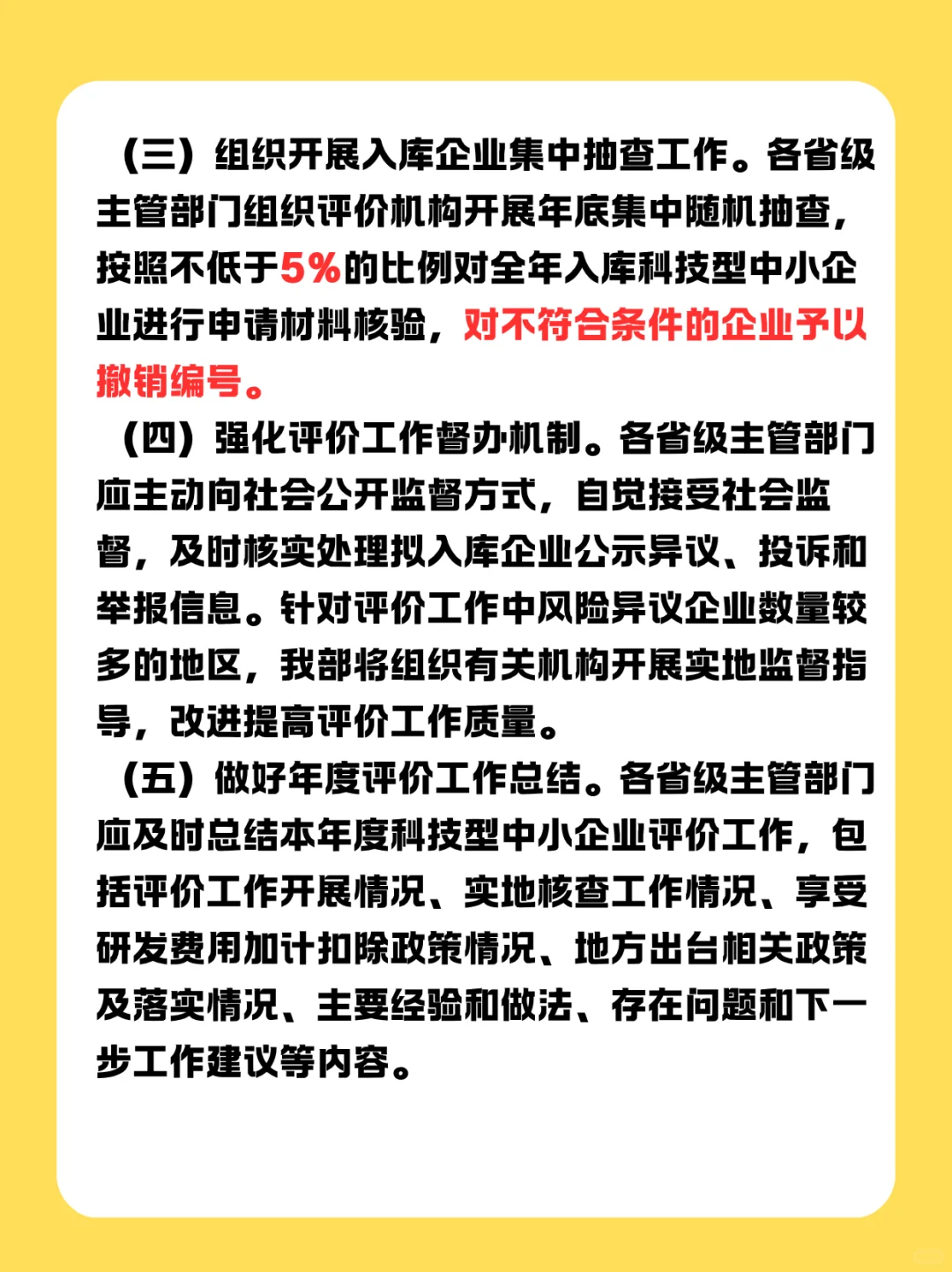 （三）组织开展入库企业集中抽查工作。各省级主管部门组织评价机构开展年底集中随机抽查，按照不低于5%的比例对全年入库科技型中小企业进行申请材料核验，对不符合条件的企业予以撤销编号。

（四）强化评价工作督办机制。各省级主管部门应主动向社会公开监督方式，自觉接受社会监督，及时核实处理拟入库企业公示异议、投诉和举报信息。针对评价工作中风险异议企业数量较多的地区，我部将组织有关机构开展实地监督指导，改进提高评价工作质量。

（五）做好年度评价工作总结。各省级主管部门应及时总结本年度科技型中小企业评价工作，包括评价工作开展情况、实地核查工作情况、享受研发费用加计扣除政策情况、地方出台相关政策及落实情况、主要经验和做法、存在问题和下一步工作建议等内容。